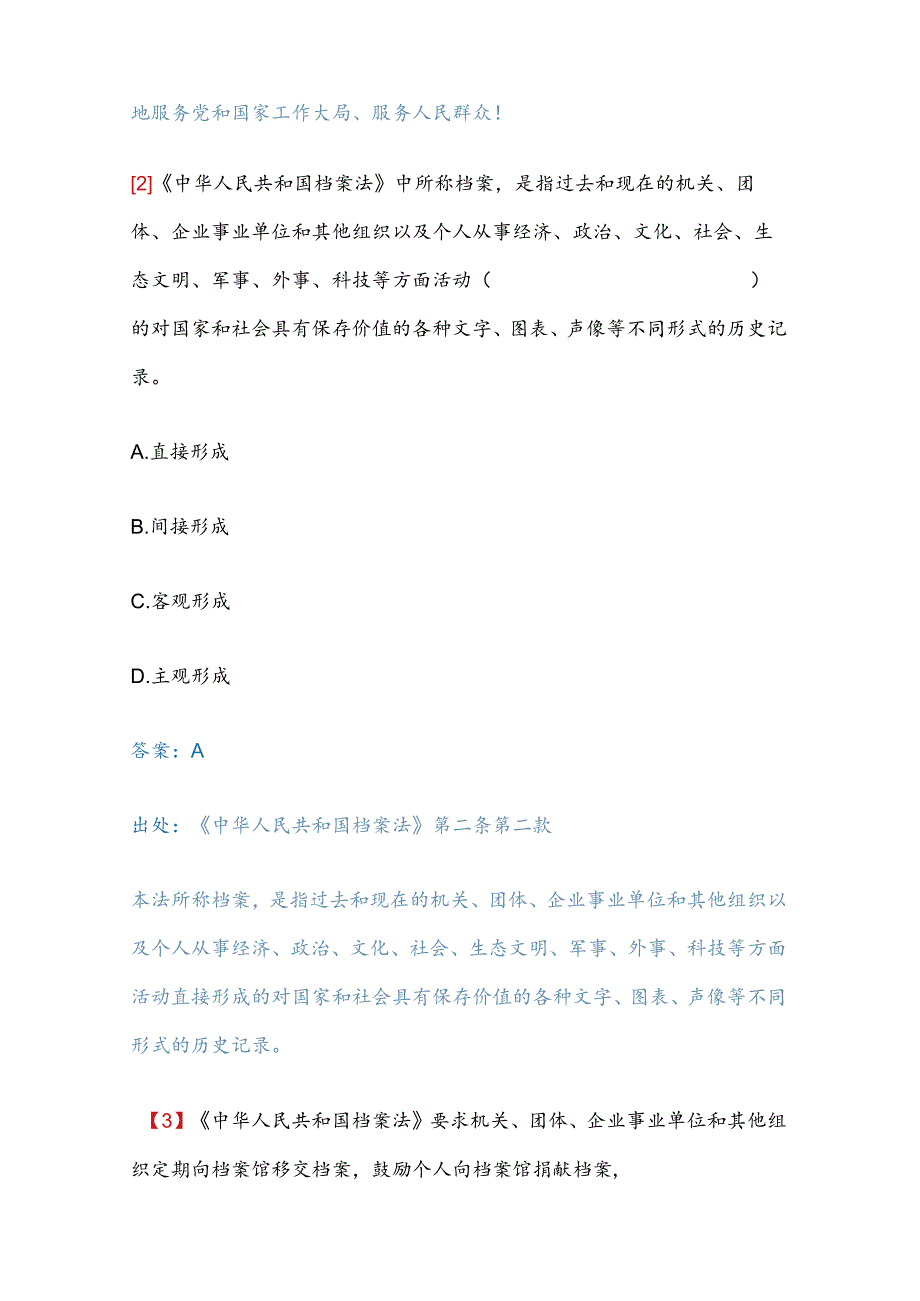 地服务党和国家工作大局、服务人民群众！

[2]《中华人民共和国档案法》中所称档案，是指过去和现在的机关、团体、企业事业单位和其他组织以及个人从事经济、政治、文化、社会、生态文明、军事、外事、科技等方面活动（ ）的对国家和社会具有保存价值的各种文字、图表、声像等不同形式的历史记录。

A.直接形成

B.间接形成

C.客观形成

D.主观形成

答案：A

出处：《中华人民共和国档案法》第二条第二款

本法所称档案，是指过去和现在的机关、团体、企业事业单位和其他组织以及个人从事经济、政治、文化、社会、生态文明、军事、外事、科技等方面活动直接形成的对国家和社会具有保存价值的各种文字、图表、声像等不同形式的历史记录。

【3】《中华人民共和国档案法》要求机关、团体、企业事业单位和其他组织定期向档案馆移交档案，鼓励个人向档案馆捐献档案，